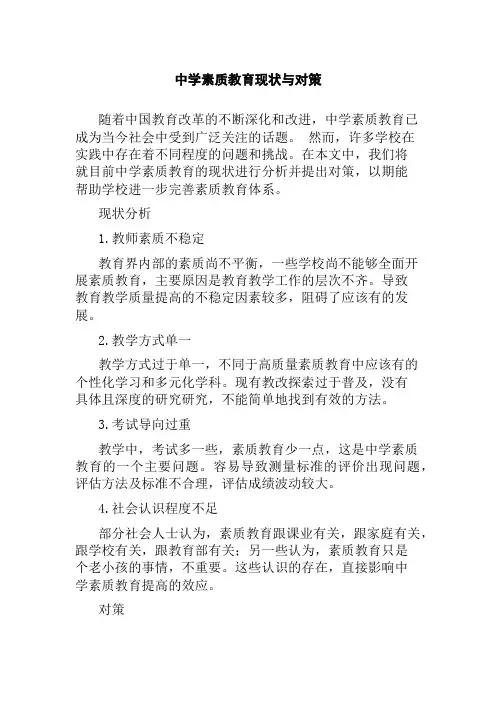 中学素质教育现状与对策

随着中国教育改革的不断深化和改进，中学素质教育已成为当今社会中受到广泛关注的话题。 然而，许多学校在实践中存在着不同程度的问题和挑战。在本文中，我们将就目前中学素质教育的现状进行分析并提出对策，以期能帮助学校进一步完善素质教育体系。

现状分析

1. 教师素质不稳定

教育界内部的素质尚不平衡，一些学校尚不能够全面开展素质教育，主要原因是教育教学工作的层次不齐。导致教育教学质量提高的不稳定因素较多，阻碍了应该有的发展。

2. 教学方式单一

教学方式过于单一，不同于高质量素质教育中应该有的个性化学习和多元化学科。现有教改探索过于普及，没有具体且深度的研究研究，不能简单地找到有效的方法。

3. 考试导向过重

教学中，考试多一些，素质教育少一点，这是中学素质教育的一个主要问题。容易导致测量标准的评价出现问题，评估方法及标准不合理，评估成绩波动较大。

4. 社会认识程度不足

部分社会人士认为，素质教育跟课业有关，跟家庭有关，跟学校有关，跟教育部有关；另一些认为，素质教育只是个老小孩的事情，不重要。这些认识的存在，直接影响中学素质教育提高的效应。

对策